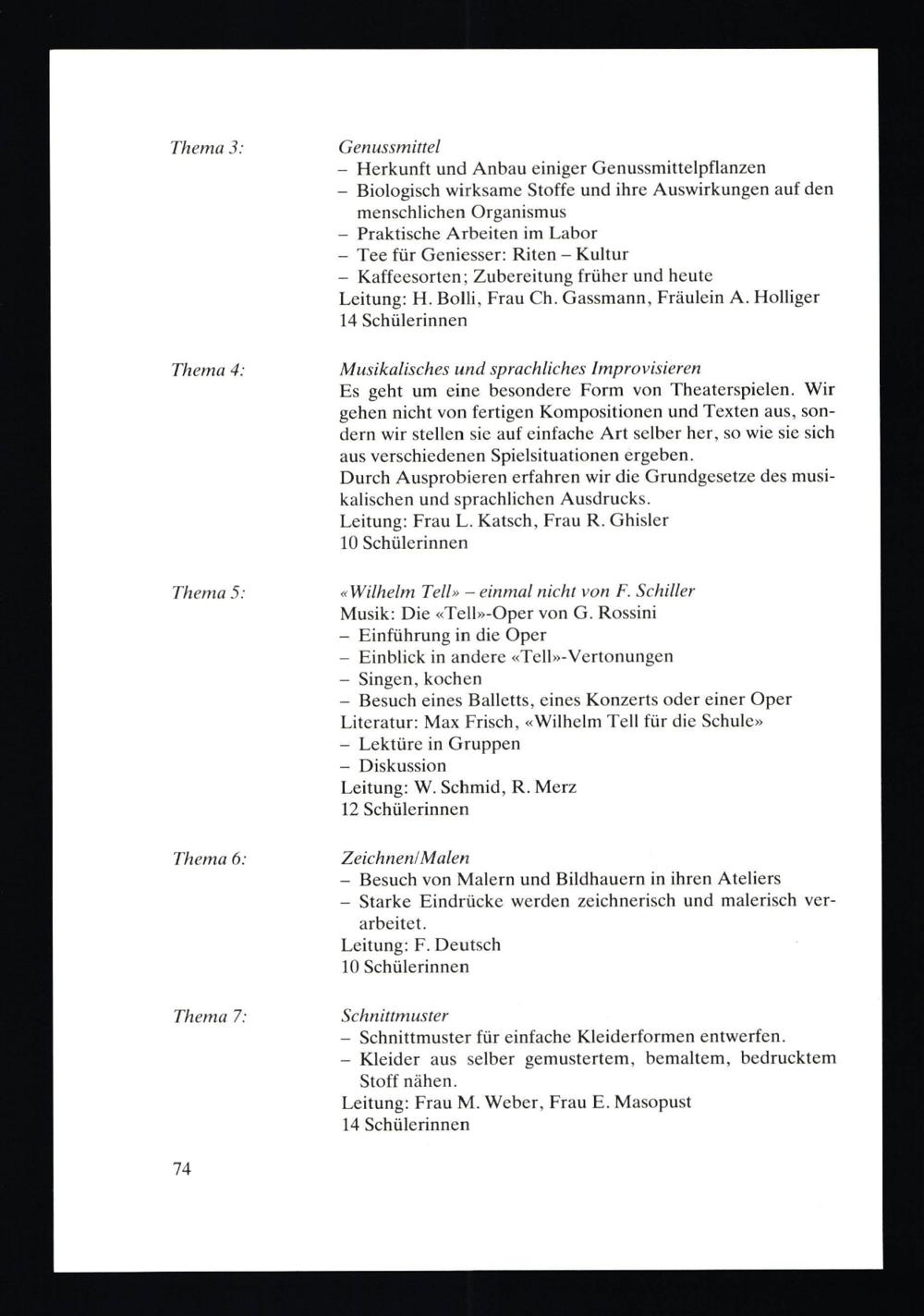 Thema 3:

Genussmittel
– Herkunft und Anbau einiger Genussmittelpflanzen
– Biologisch wirksame Stoffe und ihre Auswirkungen auf den menschlichen Organismus
– Praktische Arbeiten im Labor
– Tee für Geniesser: Riten – Kultur
– Kaffeesorten; Zubereitung früher und heute
Leitung: H. Bolli, Frau Ch. Gassmann, Fräulein A. Holliger
14 Schülerinnen

Thema 4:

Musikalisches und sprachliches Improvisieren
Es geht um eine besondere Form von Theaterspielen. Wir gehen nicht von fertigen Kompositionen und Texten aus, sondern wir stellen sie auf einfache Art selber her, so wie sie sich aus verschiedenen Spielsituationen ergeben.
Durch Ausprobieren erfahren wir die Grundgesetze des musikalischen und sprachlichen Ausdrucks.
Leitung: Frau L. Katsch, Frau R. Ghisler
10 Schülerinnen

Thema 5:

«Wilhelm Tell» – einmal nicht von F. Schiller
Musik: Die «Tell»-Oper von G. Rossini
– Einführung in die Oper
– Einblick in andere «Tell»-Vertonungen
– Singen, kochen
– Besuch eines Balletts, eines Konzerts oder einer Oper
Literatur: Max Frisch, «Wilhelm Tell für die Schule»
– Lektüre in Gruppen
– Diskussion
Leitung: W. Schmid, R. Merz
12 Schülerinnen

Thema 6:

Zeichnen/Malen
– Besuch von Malern und Bildhauern in ihren Ateliers
– Starke Eindrücke werden zeichnerisch und malerisch verarbeitet.
Leitung: F. Deutsch
10 Schülerinnen

Thema 7:

Schnittmuster
– Schnittmuster für einfache Kleiderformen entwerfen.
– Kleider aus selber gemustertem, bemaltem, bedrucktem Stoff nähen.
Leitung: Frau M. Weber, Frau E. Masopust
14 Schülerinnen

74